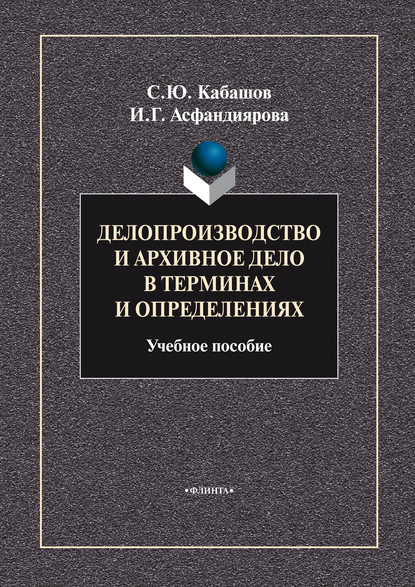 С.Ю. Кабашов
И.Г. Асфандиярова

ДЕЛОПРОИЗВОДСТВО И АРХИВНОЕ ДЕЛО В ТЕРМИНАХ И ОПРЕДЕЛЕНИЯХ

Учебное пособие

•ФЛИНТА•